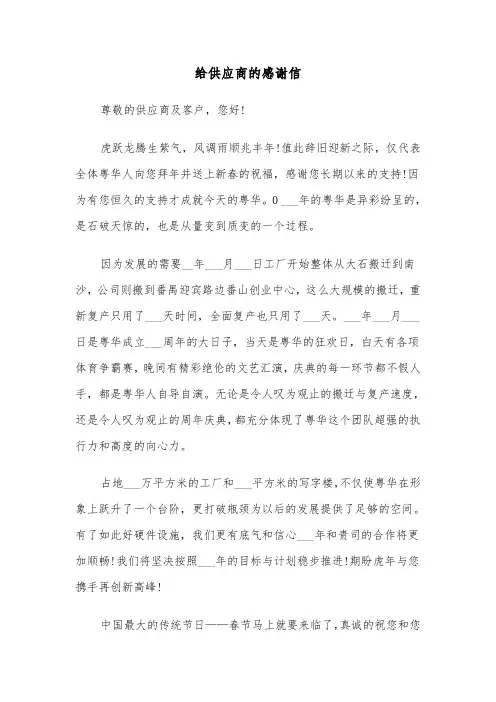 给供应商的感谢信

尊敬的供应商及客户，您好!

虎跃龙腾生紫气，风调雨顺兆丰年!值此辞旧迎新之际，仅代表全体粤华人向您拜年并送上新春的祝福，感谢您长期以来的支持!因为有您恒久的支持才成就今天的粤华。0 ___年的粤华是异彩纷呈的，是石破天惊的，也是从量变到质变的一个过程。

因为发展的需要__年___月___日工厂开始整体从大石搬迁到南沙，公司则搬到番禺迎宾路边番山创业中心，这么大规模的搬迁，重新复产只用了___天时间，全面复产也只用了___天。___年___月___日是粤华成立___周年的大日子，当天是粤华的狂欢日，白天有各项体育争霸赛，晚间有精彩绝伦的文艺汇演，庆典的每一环节都不假人手，都是粤华人自导自演。无论是令人叹为观止的搬迁与复产速度，还是令人叹为观止的周年庆典，都充分体现了粤华这个团队超强的执行力和高度的向心力。

占地___万平方米的工厂和___平方米的写字楼，不仅使粤华在形象上跃升了一个台阶，更打破瓶颈为以后的发展提供了足够的空间。有了如此好硬件设施，我们更有底气和信心___年和贵司的合作将更加顺畅!我们将坚决按照___年的目标与计划稳步推进!期盼虎年与您携手再创新高峰!

中国最大的传统节日——春节马上就要来临了，真诚的祝您和您